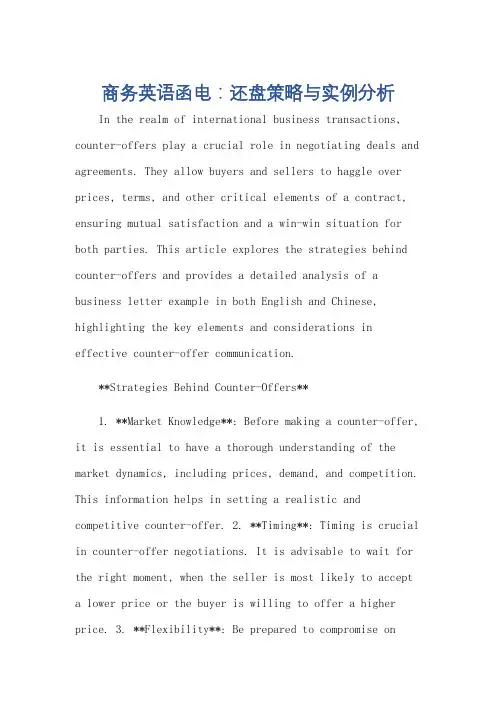 商务英语函电：还盘策略与实例分析

In the realm of international business transactions, counter-offers play a crucial role in negotiating deals and agreements. They allow buyers and sellers to haggle over prices, terms, and other critical elements of a contract, ensuring mutual satisfaction and a win-win situation for both parties. This article explores the strategies behind counter-offers and provides a detailed analysis of a business letter example in both English and Chinese, highlighting the key elements and considerations in effective counter-offer communication.

**Strategies Behind Counter-Offers**

1. **Market Knowledge**: Before making a counter-offer, it is essential to have a thorough understanding of the market dynamics, including prices, demand, and competition. This information helps in setting a realistic and competitive counter-offer. 2. **Timing**: Timing is crucial in counter-offer negotiations. It is advisable to wait for the right moment, when the seller is most likely to accept a lower price or the buyer is willing to offer a higher price. 3. **Flexibility**: Be prepared to compromise on